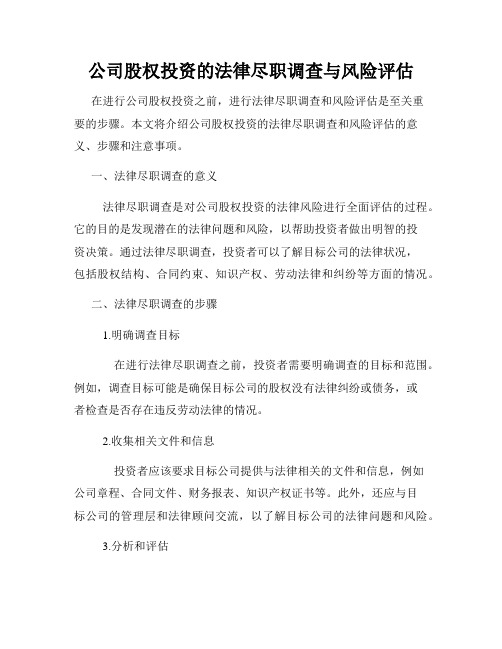 公司股权投资的法律尽职调查与风险评估

在进行公司股权投资之前，进行法律尽职调查和风险评估是至关重要的步骤。本文将介绍公司股权投资的法律尽职调查和风险评估的意义、步骤和注意事项。

一、法律尽职调查的意义

法律尽职调查是对公司股权投资的法律风险进行全面评估的过程。它的目的是发现潜在的法律问题和风险，以帮助投资者做出明智的投资决策。通过法律尽职调查，投资者可以了解目标公司的法律状况，包括股权结构、合同约束、知识产权、劳动法律和纠纷等方面的情况。

二、法律尽职调查的步骤

1.明确调查目标

在进行法律尽职调查之前，投资者需要明确调查的目标和范围。例如，调查目标可能是确保目标公司的股权没有法律纠纷或债务，或者检查是否存在违反劳动法律的情况。

2.收集相关文件和信息

投资者应该要求目标公司提供与法律相关的文件和信息，例如公司章程、合同文件、财务报表、知识产权证书等。此外，还应与目标公司的管理层和法律顾问交流，以了解目标公司的法律问题和风险。

3.分析和评估